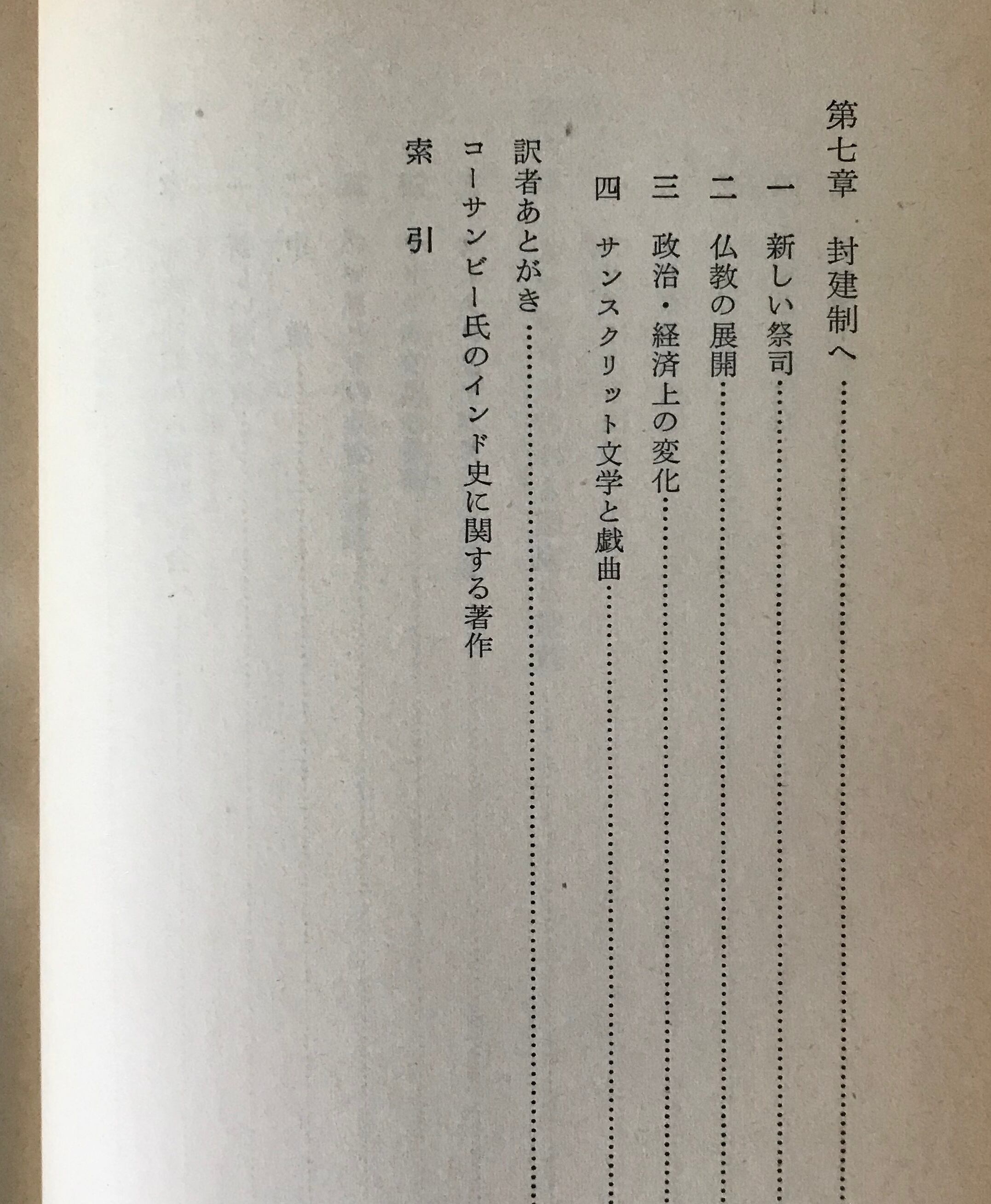 第七章　封建制へ……

一　新しい祭司……

二　仏教の展開……

三　政治・経済上の変化……

四　サンスクリット文学と戯曲……

訳者あとがき……

コーサンビー氏のインド史に関する著作

索　引